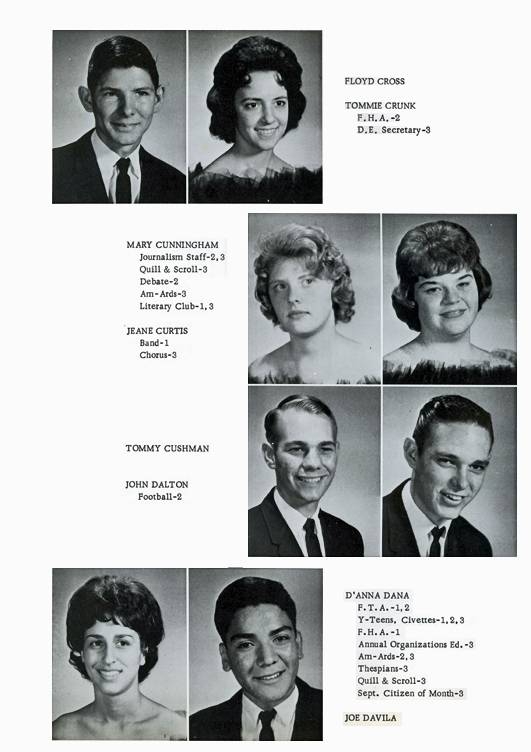 FLOYD CROSS

TOMMIE CRUNK
F.H.A.-2
D.E. Secretary-3

MARY CUNNINGHAM
Journalism Staff-2,3
Quill & Scroll-3
Debate-2
Am-Ards-3
Literary Club-1,3

JEANE CURTIS
Band-1
Chorus-3

TOMMY CUSHMAN

JOHN DALTON
Football-2

D'ANNA DANA
F.T.A.-1,2
Y-Teens, Civettes-1,2,3
F.H.A.-1
Annual Organizations Ed.-3
Am-Ards-2,3
Thespians-3
Quill & Scroll-3
Sept. Citizen of Month-3

JOE DAVILA